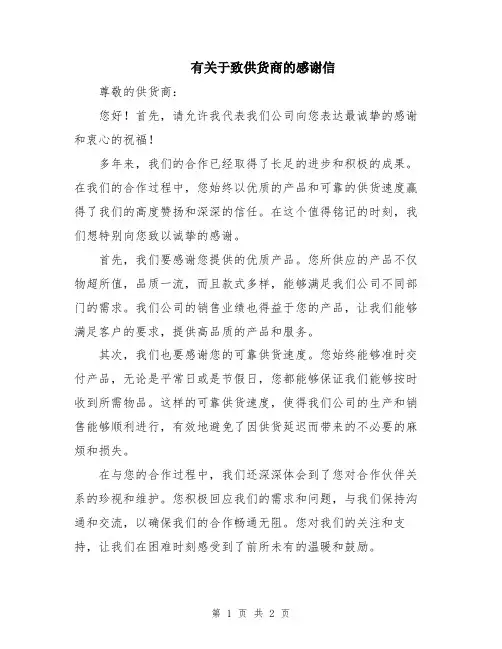 有关于致供货商的感谢信

尊敬的供货商：

您好！首先，请允许我代表我们公司向您表达最诚挚的感谢和衷心的祝福！

多年来，我们的合作已经取得了长足的进步和积极的成果。在我们的合作过程中，您始终以优质的产品和可靠的供货速度赢得了我们的高度赞扬和深深的信任。在这个值得铭记的时刻，我们想特别向您致以诚挚的感谢。

首先，我们要感谢您提供的优质产品。您所供应的产品不仅物超所值，品质一流，而且款式多样，能够满足我们公司不同部门的需求。我们公司的销售业绩也得益于您的产品，让我们能够满足客户的要求，提供高品质的产品和服务。

其次，我们也要感谢您的可靠供货速度。您始终能够准时交付产品，无论是平常日或是节假日，您都能够保证我们能够按时收到所需物品。这样的可靠供货速度，使得我们公司的生产和销售能够顺利进行，有效地避免了因供货延迟而带来的不必要的麻烦和损失。

在与您的合作过程中，我们还深深体会到了您对合作伙伴关系的珍视和维护。您积极回应我们的需求和问题，与我们保持沟通和交流，以确保我们的合作畅通无阻。您对我们的关注和支持，让我们在困难时刻感受到了前所未有的温暖和鼓励。

第 1 页 共 2 页